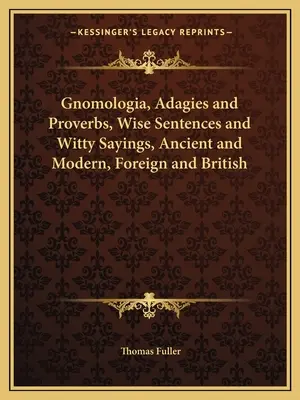 —KESSINGER'S LEGACY REPRINTS—

Gnomologia, Adagies and Proverbs, Wise Sentences and Witty Sayings, Ancient and Modern, Foreign and British

Thomas Fuller